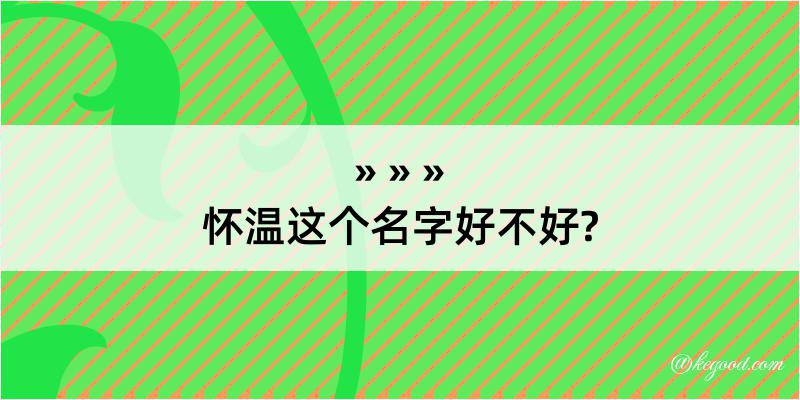 » » »
怀温这个名字好不好?

@kegood.com